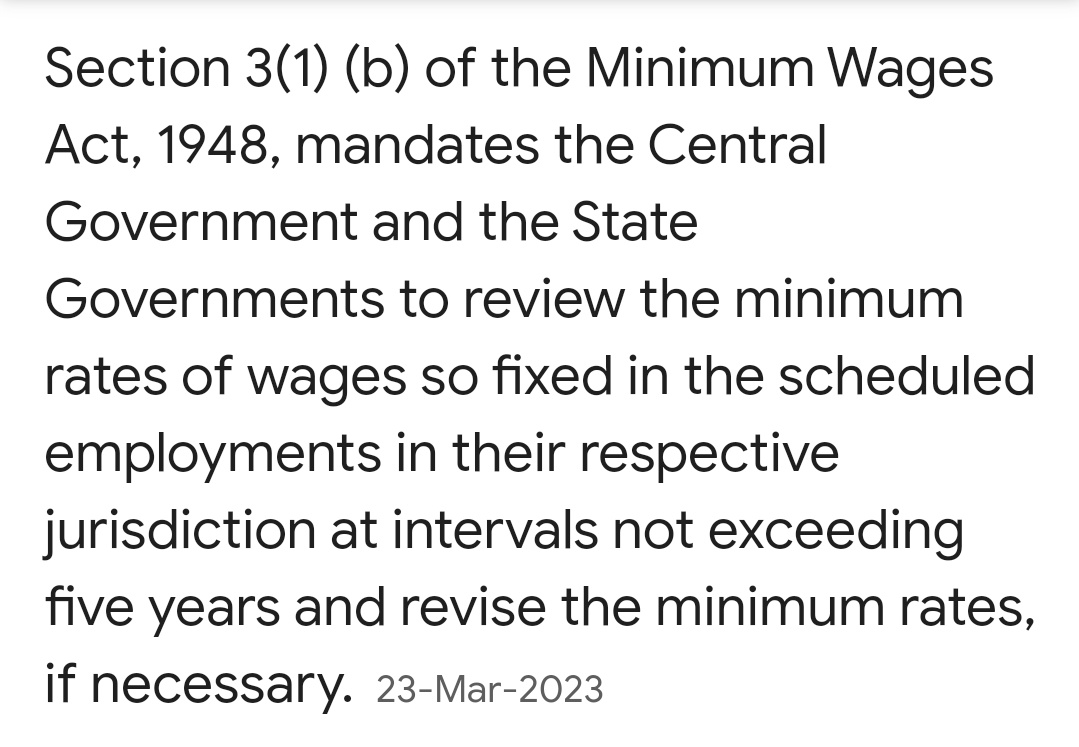 Section 3(1) (b) of the Minimum Wages Act, 1948, mandates the Central Government and the State Governments to review the minimum rates of wages so fixed in the scheduled employments in their respective jurisdiction at intervals not exceeding five years and revise the minimum rates, if necessary. 23-Mar-2023